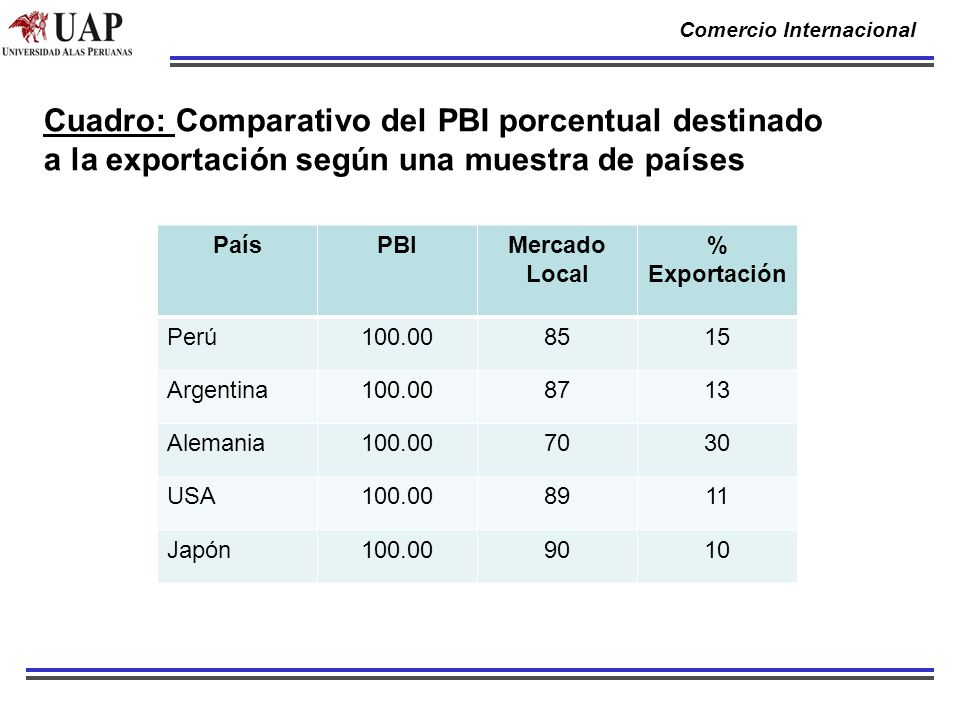 UAP
UNIVERSIDAD ALAS PERUANAS

Comercio Internacional

Cuadro: Comparativo del PBI porcentual destinado a la exportación según una muestra de países

| País | PBI | Mercado Local | % Exportación |
|---|---|---|---|
| Perú | 100.00 | 85 | 15 |
| Argentina | 100.00 | 87 | 13 |
| Alemania | 100.00 | 70 | 30 |
| USA | 100.00 | 89 | 11 |
| Japón | 100.00 | 90 | 10 |